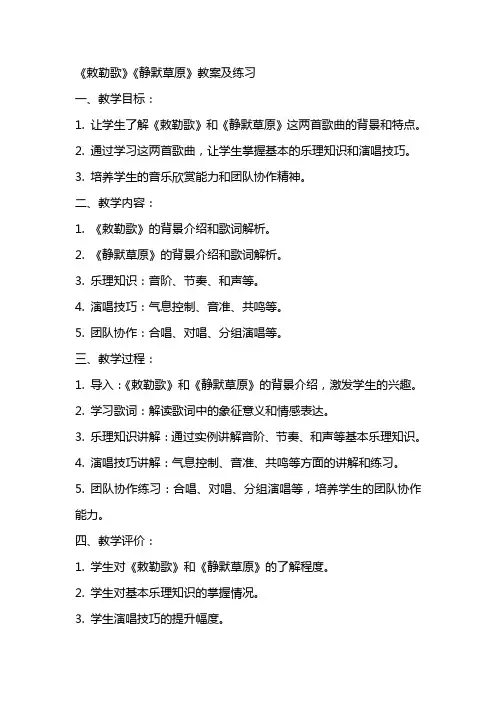 《敕勒歌》《静默草原》教案及练习

一、教学目标：

1. 让学生了解《敕勒歌》和《静默草原》这两首歌曲的背景和特点。

2. 通过学习这两首歌曲，让学生掌握基本的乐理知识和演唱技巧。

3. 培养学生的音乐欣赏能力和团队协作精神。

二、教学内容：

1. 《敕勒歌》的背景介绍和歌词解析。

2. 《静默草原》的背景介绍和歌词解析。

3. 乐理知识：音阶、节奏、和声等。

4. 演唱技巧：气息控制、音准、共鸣等。

5. 团队协作：合唱、对唱、分组演唱等。

三、教学过程：

1. 导入：《敕勒歌》和《静默草原》的背景介绍，激发学生的兴趣。

2. 学习歌词：解读歌词中的象征意义和情感表达。

3. 乐理知识讲解：通过实例讲解音阶、节奏、和声等基本乐理知识。

4. 演唱技巧讲解：气息控制、音准、共鸣等方面的讲解和练习。

5. 团队协作练习：合唱、对唱、分组演唱等，培养学生的团队协作能力。

四、教学评价：

1. 学生对《敕勒歌》和《静默草原》的了解程度。

2. 学生对基本乐理知识的掌握情况。

3. 学生演唱技巧的提升幅度。